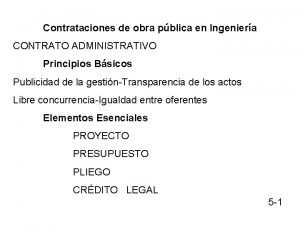 Contrataciones de obra pública en Ingeniería

CONTRATO ADMINISTRATIVO

Principios Básicos

Publicidad de la gestión-Transparencia de los actos

Libre concurrencia-Igualdad entre oferentes

Elementos Esenciales

PROYECTO

PRESUPUESTO

PLIEGO

CRÉDITO LEGAL

5-1